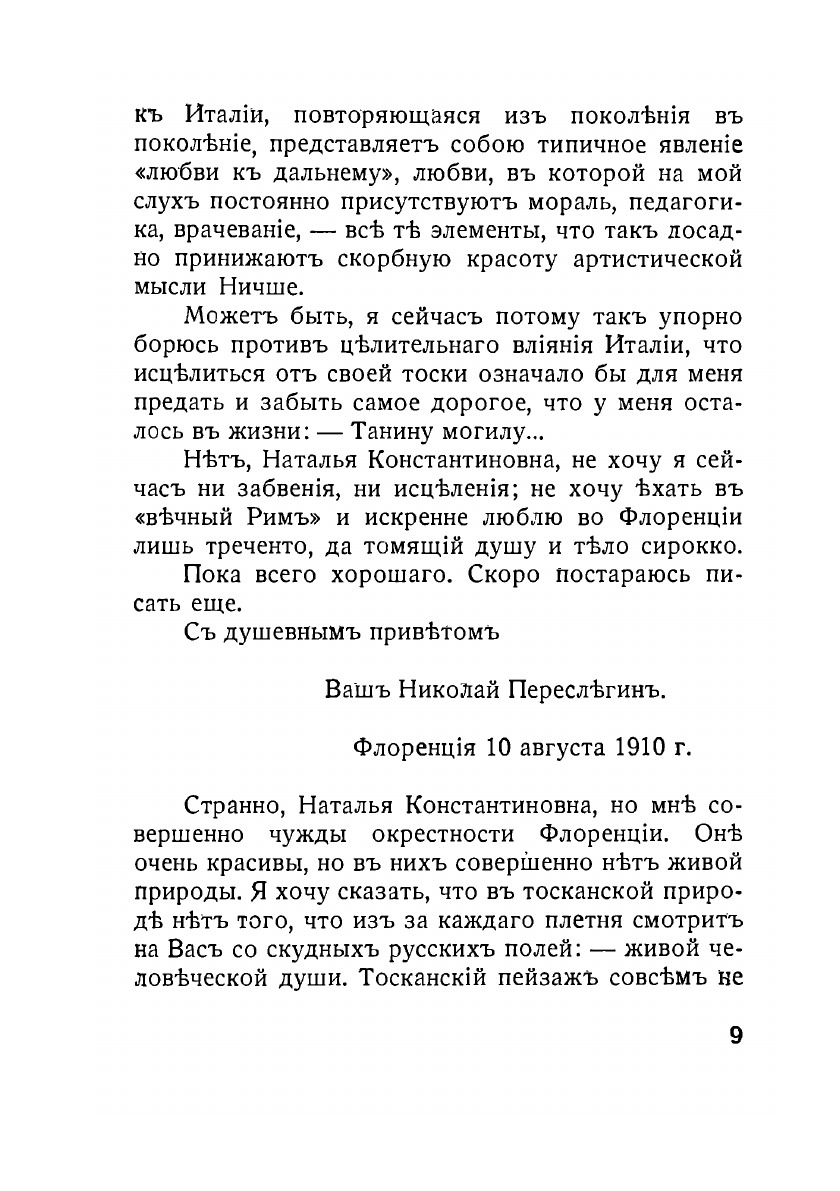 къ Италіи, повторяющаяся изъ поколѣнія въ поколѣніе, представляетъ собою типичное явленіе «любви къ дальнему», любви, въ которой на мой слухъ постоянно присутствуютъ мораль, педагогика, врачеваніе, — всѣ тѣ элементы, что такъ досадно принижаютъ скорбную красоту артистической мысли Ничше.

Можетъ быть, я сейчасъ потому такъ упорно борюсь противъ цѣлительнаго вліянія Италіи, что исцѣлиться отъ своей тоски означало бы для меня предать и забыть самое дорогое, что у меня осталось въ жизни: — Танину могилу...

Нѣтъ, Наталья Константиновна, не хочу я сейчасъ ни забвенія, ни исцѣленія; не хочу ѣхать въ «вѣчный Римъ» и искренне люблю во Флоренціи лишь треченто, да томящій душу и тѣло сирокко.

Пока всего хорошаго. Скоро постараюсь писать еще.

Съ душевнымъ привѣтомъ

Вашъ Николай Переслѣгинъ.

Флоренція 10 августа 1910 г.

Странно, Наталья Константиновна, но мнѣ совершенно чужды окрестности Флоренціи. Онѣ очень красивы, но въ нихъ совершенно нѣтъ живой природы. Я хочу сказать, что въ тосканской природѣ нѣтъ того, что изъ за каждаго плетня смотритъ на Васъ со скудныхъ русскихъ полей: — живой человѣческой души. Тосканскій пейзажъ совсѣмъ не

9